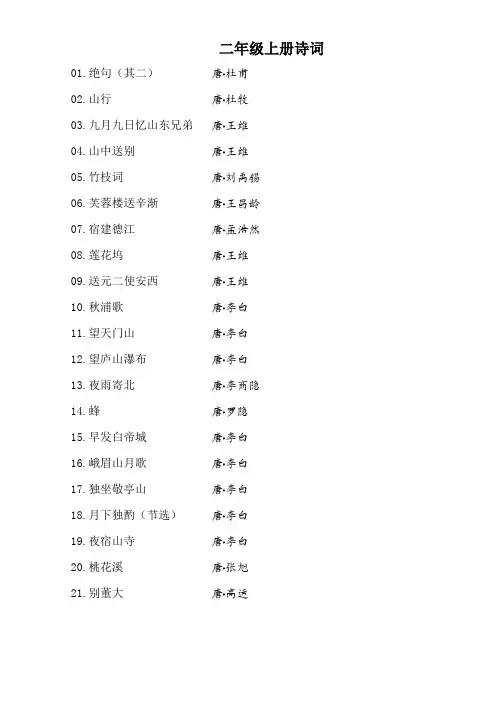 二年级上册诗词

01.绝句（其二） 唐·杜甫

02.山行 唐·杜牧

03.九月九日忆山东兄弟 唐·王维

04.山中送别 唐·王维

05.竹枝词 唐·刘禹锡

06.芙蓉楼送辛渐 唐·王昌龄

07.宿建德江 唐·孟浩然

08.莲花坞 唐·王维

09.送元二使安西 唐·王维

10.秋浦歌 唐·李白

11.望天门山 唐·李白

12.望庐山瀑布 唐·李白

13.夜雨寄北 唐·李商隐

14.蜂 唐·罗隐

15.早发白帝城 唐·李白

16.峨眉山月歌 唐·李白

17.独坐敬亭山 唐·李白

18.月下独酌（节选） 唐·李白

19.夜宿山寺 唐·李白

20.桃花溪 唐·张旭

21.别董大 唐·高适